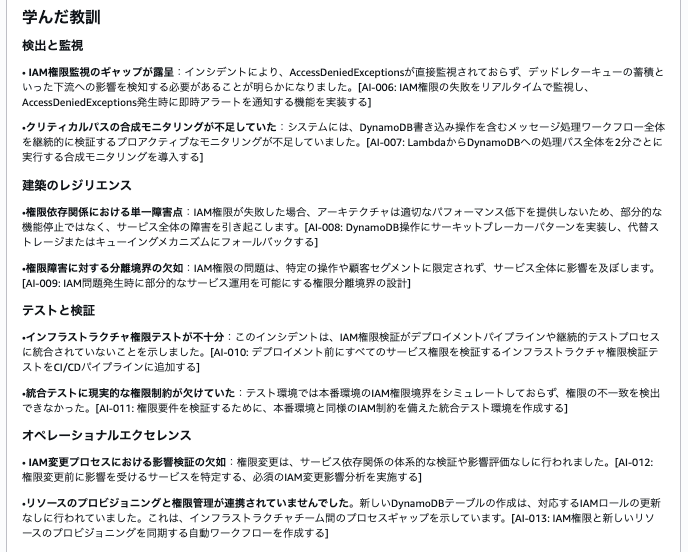 学んだ教訓

検出と監視

• IAM権限監視のギャップが露呈：インシデントにより、AccessDeniedExceptionsが直接監視されておらず、デッドレターキューの蓄積といった下流への影響を検知する必要があることが明らかになりました。[AI-006: IAM権限の失敗をリアルタイムで監視し、AccessDeniedExceptions発生時に即時アラートを通知する機能を実装する]

•クリティカルパスの合成モニタリングが不足していた：システムには、DynamoDB書き込み操作を含むメッセージ処理ワークフロー全体を継続的に検証するプロアクティブなモニタリングが不足していました。[AI-007: LambdaからDynamoDBへの処理パス全体を2分ごとに実行する合成モニタリングを導入する]

建築のレジリエンス

•権限依存関係における単一障害点：IAM権限が失敗した場合、アーキテクチャは適切なパフォーマンス低下を提供しないため、部分的な機能停止ではなく、サービス全体の障害を引き起こします。[AI-008: DynamoDB操作にサーキットブレーカーパターンを実装し、代替ストレージまたはキューイングメカニズムにフォールバックする]

•権限障害に対する分離境界の欠如：IAM権限の問題は、特定の操作や顧客セグメントに限定されず、サービス全体に影響を及ぼします。[AI-009: IAM問題発生時に部分的なサービス運用を可能にする権限分離境界の設計]

テストと検証

•インフラストラクチャ権限テストが不十分：このインシデントは、IAM権限検証がデプロイメントパイプラインや継続的テストプロセスに統合されていないことを示しました。[AI-010: デプロイメント前にすべてのサービス権限を検証するインフラストラクチャ権限検証テストをCI/CDパイプラインに追加する]

•統合テストに現実的な権限制約が欠けていた：テスト環境では本番環境のIAM権限境界をシミュレートしておらず、権限の不一致を検出できなかった。[AI-011: 権限要件を検証するために、本番環境と同様のIAM制約を備えた統合テスト環境を作成する]

オペレーショナルエクセレンス

• IAM変更プロセスにおける影響検証の欠如：権限変更は、サービス依存関係の体系的な検証や影響評価なしに行われました。[AI-012: 権限変更前に影響を受けるサービスを特定する、必須のIAM変更影響分析を実施する]

•リソースのプロビジョニングと権限管理が連携されていませんでした。新しいDynamoDBテーブルの作成は、対応するIAMロールの更新なしに行われていました。これは、インフラストラクチャチーム間のプロセスギャップを示しています。[AI-013: IAM権限と新しいリソースのプロビジョニングを同期する自動ワークフローを作成する]